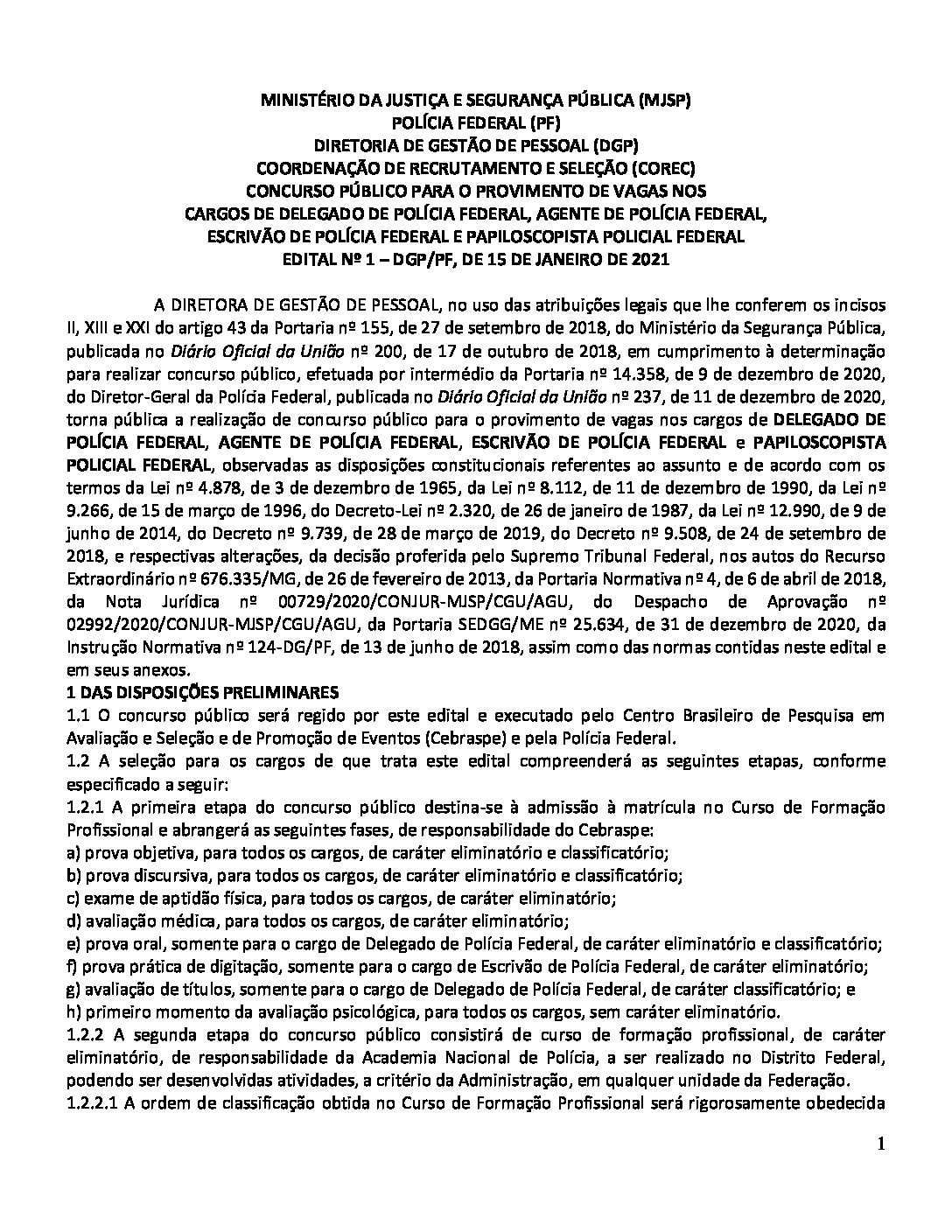 MINISTÉRIO DA JUSTIÇA E SEGURANÇA PÚBLICA (MJSP)
POLÍCIA FEDERAL (PF)
DIRETORIA DE GESTÃO DE PESSOAL (DGP)
COORDENAÇÃO DE RECRUTAMENTO E SELEÇÃO (COREC)
CONCURSO PÚBLICO PARA O PROVIMENTO DE VAGAS NOS
CARGOS DE DELEGADO DE POLÍCIA FEDERAL, AGENTE DE POLÍCIA FEDERAL,
ESCRIVÃO DE POLÍCIA FEDERAL E PAPILOSCOPISTA POLICIAL FEDERAL
EDITAL Nº 1 – DGP/PF, DE 15 DE JANEIRO DE 2021

A DIRETORA DE GESTÃO DE PESSOAL, no uso das atribuições legais que lhe conferem os incisos II, XIII e XXI do artigo 43 da Portaria nº 155, de 27 de setembro de 2018, do Ministério da Segurança Pública, publicada no Diário Oficial da União nº 200, de 17 de outubro de 2018, em cumprimento à determinação para realizar concurso público, efetuada por intermédio da Portaria nº 14.358, de 9 de dezembro de 2020, do Diretor-Geral da Polícia Federal, publicada no Diário Oficial da União nº 237, de 11 de dezembro de 2020, torna pública a realização de concurso público para o provimento de vagas nos cargos de DELEGADO DE POLÍCIA FEDERAL, AGENTE DE POLÍCIA FEDERAL, ESCRIVÃO DE POLÍCIA FEDERAL e PAPILOSCOPISTA POLICIAL FEDERAL, observadas as disposições constitucionais referentes ao assunto e de acordo com os termos da Lei nº 4.878, de 3 de dezembro de 1965, da Lei nº 8.112, de 11 de dezembro de 1990, da Lei nº 9.266, de 15 de março de 1996, do Decreto-Lei nº 2.320, de 26 de janeiro de 1987, da Lei nº 12.990, de 9 de junho de 2014, do Decreto nº 9.739, de 28 de março de 2019, do Decreto nº 9.508, de 24 de setembro de 2018, e respectivas alterações, da decisão proferida pelo Supremo Tribunal Federal, nos autos do Recurso Extraordinário nº 676.335/MG, de 26 de fevereiro de 2013, da Portaria Normativa nº 4, de 6 de abril de 2018, da Nota Jurídica nº 00729/2020/CONJUR-MJSP/CGU/AGU, do Despacho de Aprovação nº 02992/2020/CONJUR-MJSP/CGU/AGU, da Portaria SEDGG/ME nº 25.634, de 31 de dezembro de 2020, da Instrução Normativa nº 124-DG/PF, de 13 de junho de 2018, assim como das normas contidas neste edital e em seus anexos.
1 DAS DISPOSIÇÕES PRELIMINARES
1.1 O concurso público será regido por este edital e executado pelo Centro Brasileiro de Pesquisa em Avaliação e Seleção e de Promoção de Eventos (Cebraspe) e pela Polícia Federal.
1.2 A seleção para os cargos de que trata este edital compreenderá as seguintes etapas, conforme especificado a seguir:
1.2.1 A primeira etapa do concurso público destina-se à admissão à matrícula no Curso de Formação Profissional e abrangerá as seguintes fases, de responsabilidade do Cebraspe:
a) prova objetiva, para todos os cargos, de caráter eliminatório e classificatório;
b) prova discursiva, para todos os cargos, de caráter eliminatório e classificatório;
c) exame de aptidão física, para todos os cargos, de caráter eliminatório;
d) avaliação médica, para todos os cargos, de caráter eliminatório;
e) prova oral, somente para o cargo de Delegado de Polícia Federal, de caráter eliminatório e classificatório;
f) prova prática de digitação, somente para o cargo de Escrivão de Polícia Federal, de caráter eliminatório;
g) avaliação de títulos, somente para o cargo de Delegado de Polícia Federal, de caráter classificatório; e
h) primeiro momento da avaliação psicológica, para todos os cargos, sem caráter eliminatório.
1.2.2 A segunda etapa do concurso público consistirá de curso de formação profissional, de caráter eliminatório, de responsabilidade da Academia Nacional de Polícia, a ser realizado no Distrito Federal, podendo ser desenvolvidas atividades, a critério da Administração, em qualquer unidade da Federação.
1.2.2.1 A ordem de classificação obtida no Curso de Formação Profissional será rigorosamente obedecida

1